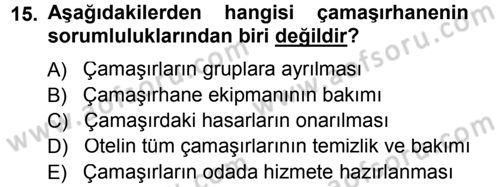 15. Aşağıdakilerden hangisi çamaşırhanenin sorumluluklarından biri değildir?

A) Çamaşırların gruplara ayrılması
B) Çamaşırhane ekipmanının bakımı
C) Çamaşırdaki hasarların onarılması
D) Otelin tüm çamaşırlarının temizlik ve bakımı
E) Çamaşırların odada hizmete hazırlanması

www.aofsoru.com